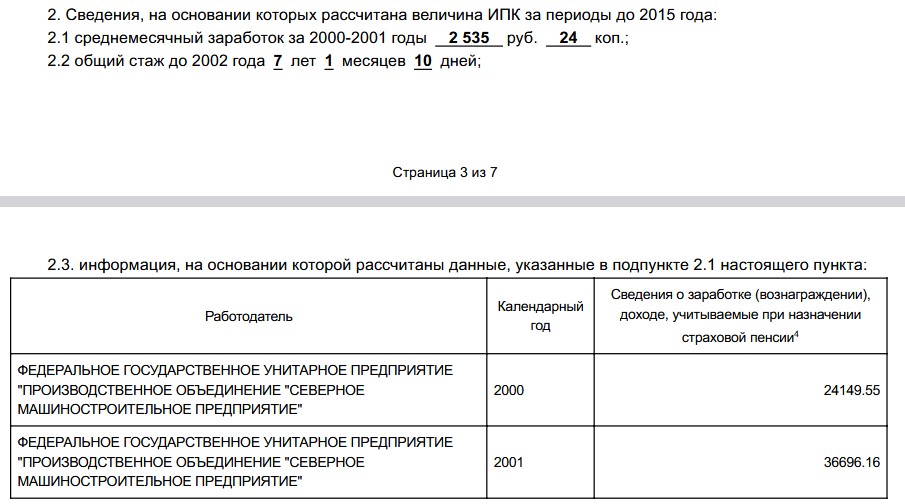 2. Сведения, на основании которых рассчитана величина ИПК за периоды до 2015 года:
2.1 среднемесячный заработок за 2000-2001 годы 2 535 руб. 24 коп.;
2.2 общий стаж до 2002 года 7 лет 1 месяцев 10 дней;

Страница 3 из 7

2.3. информация, на основании которой рассчитаны данные, указанные в подпункте 2.1 настоящего пункта:

| Работодатель | Календарный год | Сведения о заработке (вознаграждении), доходе, учитываемые при назначении страховой пенсии$^4$ |
|---|---|---|
| ФЕДЕРАЛЬНОЕ ГОСУДАРСТВЕННОЕ УНИТАРНОЕ ПРЕДПРИЯТИЕ "ПРОИЗВОДСТВЕННОЕ ОБЪЕДИНЕНИЕ "СЕВЕРНОЕ МАШИНОСТРОИТЕЛЬНОЕ ПРЕДПРИЯТИЕ" | 2000 | 24149.55 |
| ФЕДЕРАЛЬНОЕ ГОСУДАРСТВЕННОЕ УНИТАРНОЕ ПРЕДПРИЯТИЕ "ПРОИЗВОДСТВЕННОЕ ОБЪЕДИНЕНИЕ "СЕВЕРНОЕ МАШИНОСТРОИТЕЛЬНОЕ ПРЕДПРИЯТИЕ" | 2001 | 36696.16 |